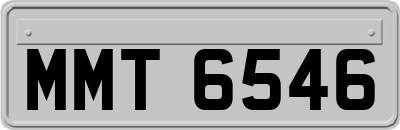 MMT 6546